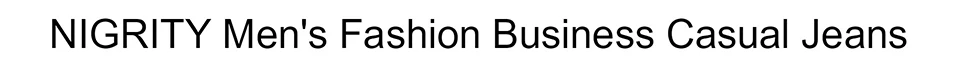 NIGRITY Men's Fashion Business Casual Jeans